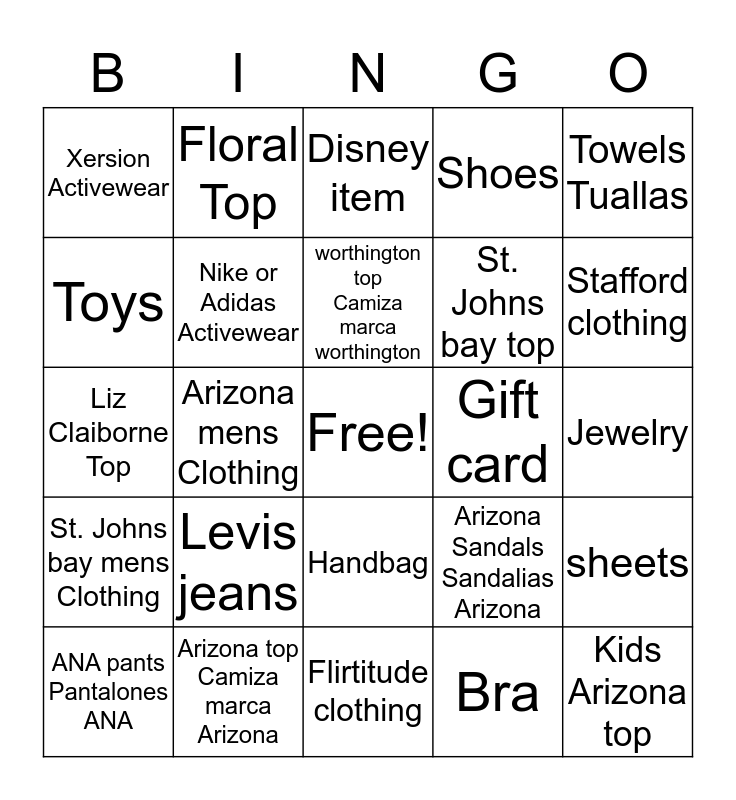 | B | I | N | G | O |
|---|---|---|---|---|
| Xersion Activewear | Floral Top | Disney item | Shoes | Towels Tuallas |
| Toys | Nike or Adidas Activewear | worthington top Camiza marca worthington | St. Johns bay top | Stafford clothing |
| Liz Claiborne Top | Arizona mens Clothing | Free! | Gift card | Jewelry |
| St. Johns bay mens Clothing | Levis jeans | Handbag | Arizona Sandals Sandalias Arizona | sheets |
| ANA pants Pantalones ANA | Arizona top Camiza marca Arizona | Flirtitude clothing | Bra | Kids Arizona top |